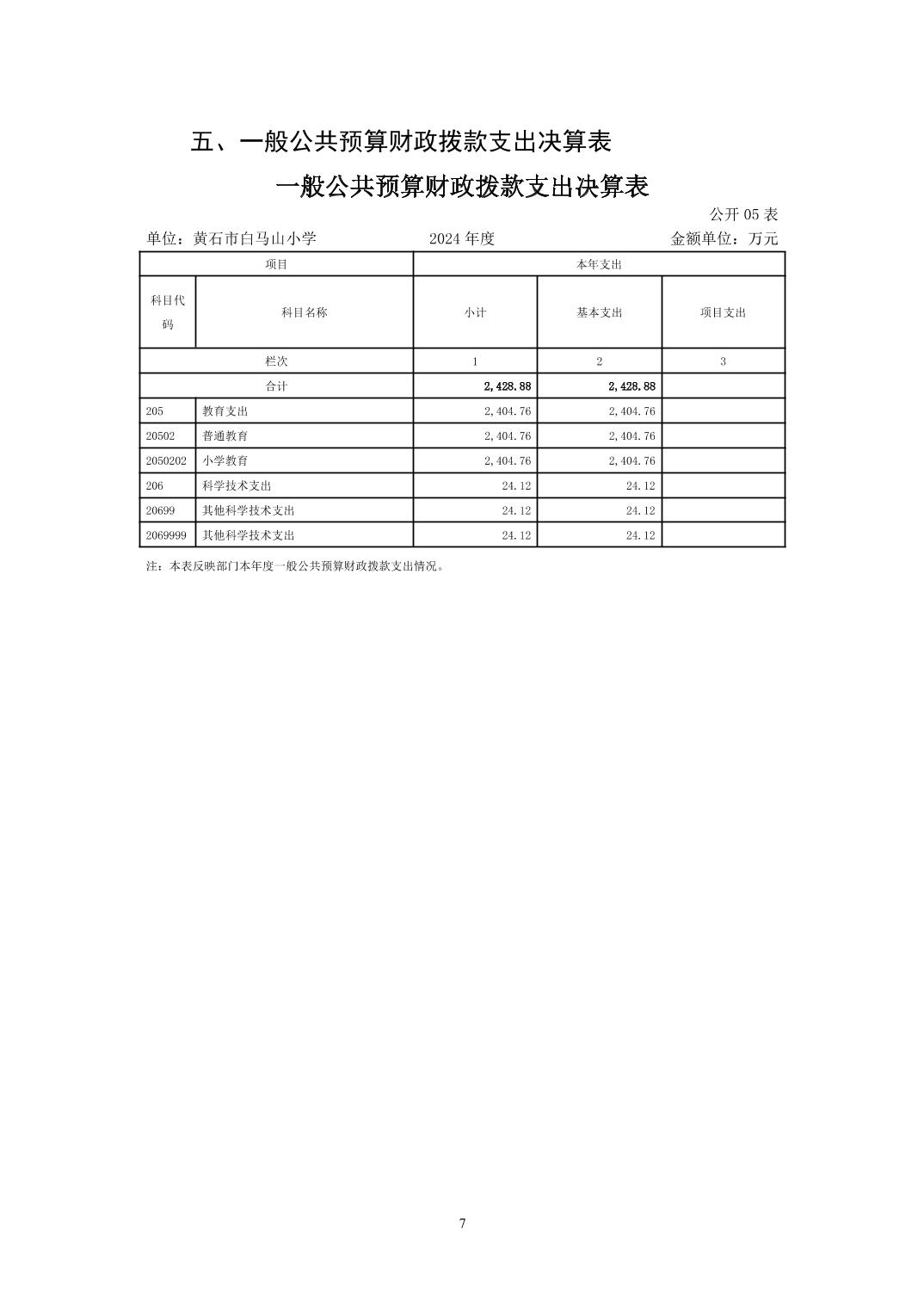 五、一般公共预算财政拨款支出决算表

一般公共预算财政拨款支出决算表

公开 05 表

单位：黄石市白马山小学　　2024 年度　　金额单位：万元

| 项目 | | 本年支出 | | |
|---|---|---|---|---|
| 科目代码 | 科目名称 | 小计 | 基本支出 | 项目支出 |
| 栏次 | | 1 | 2 | 3 |
| 合计 | | 2,428.88 | 2,428.88 | |
| 205 | 教育支出 | 2,404.76 | 2,404.76 | |
| 20502 | 普通教育 | 2,404.76 | 2,404.76 | |
| 2050202 | 小学教育 | 2,404.76 | 2,404.76 | |
| 206 | 科学技术支出 | 24.12 | 24.12 | |
| 20699 | 其他科学技术支出 | 24.12 | 24.12 | |
| 2069999 | 其他科学技术支出 | 24.12 | 24.12 | |

注：本表反映部门本年度一般公共预算财政拨款支出情况。

7